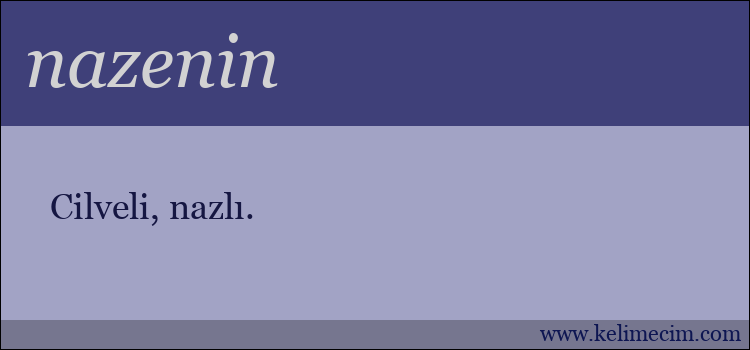 nazenin

Cilveli, nazlı.

www.kelimecim.com